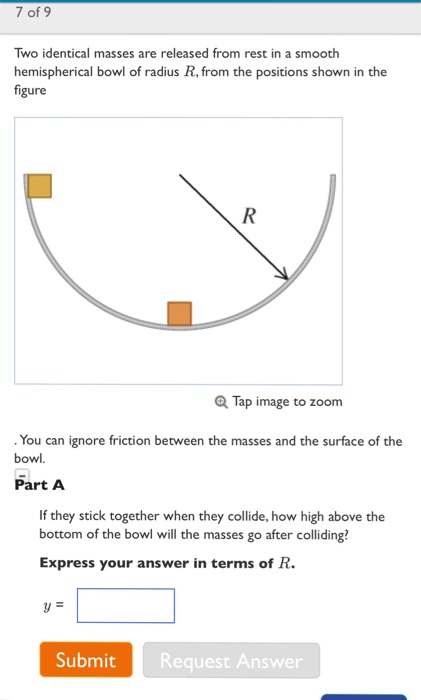 7 of 9

Two identical masses are released from rest in a smooth hemispherical bowl of radius $R$, from the positions shown in the figure

$R$

Tap image to zoom

. You can ignore friction between the masses and the surface of the bowl.

Part A

If they stick together when they collide, how high above the bottom of the bowl will the masses go after colliding?

Express your answer in terms of $R$.

$y$ =

Submit

Request Answer